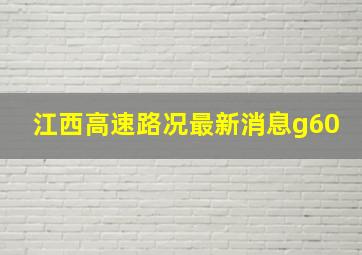 江西高速路况最新消息g60